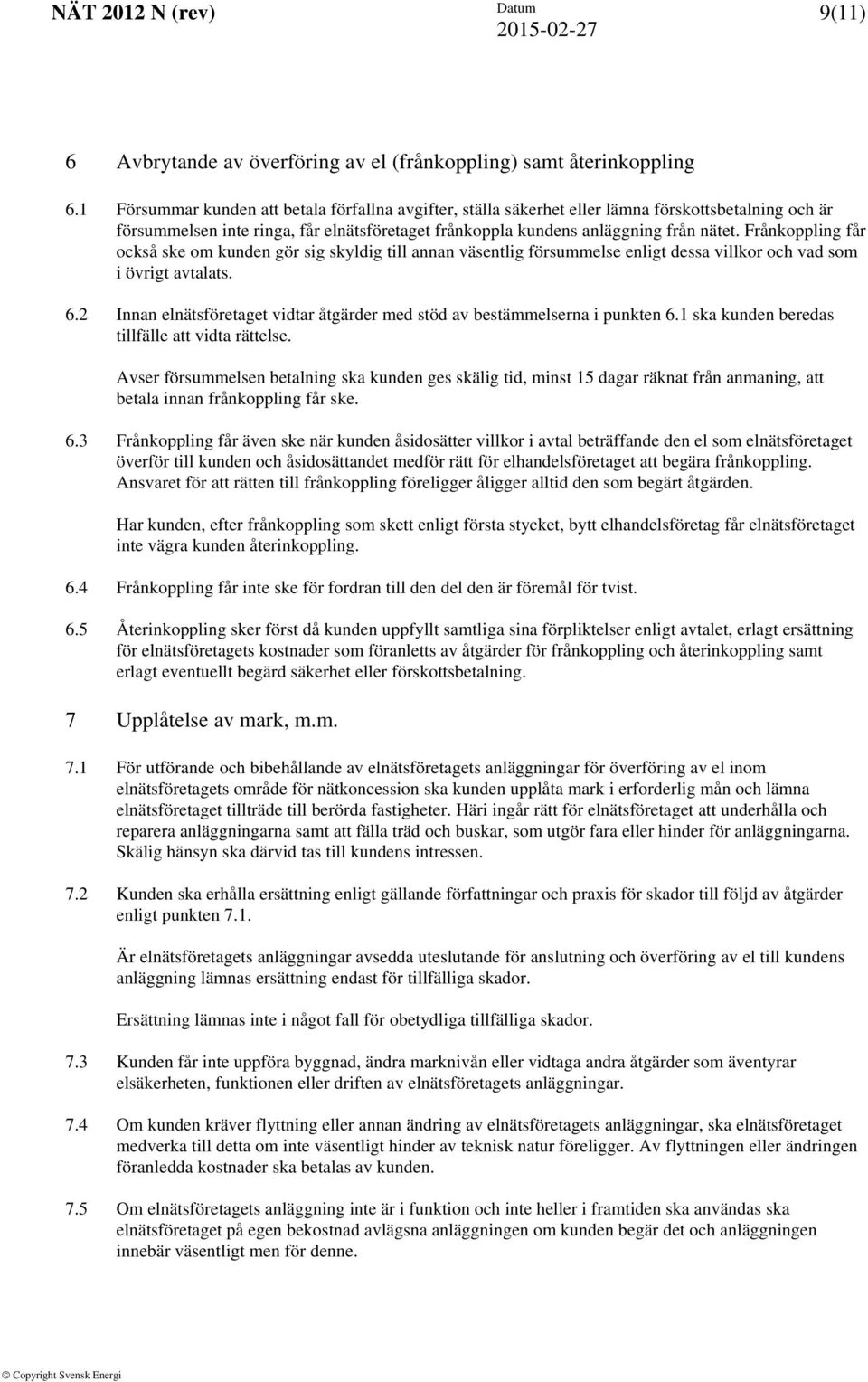 NÄT 2012 N (rev)

Datum
2015-02-27

9(11)

6 Avbrytande av överföring av el (frånkoppling) samt återinkoppling

6.1 Försummar kunden att betala förfallna avgifter, ställa säkerhet eller lämna förskottsbetalning och är försummelsen inte ringa, får elnätsföretaget frånkoppla kundens anläggning från nätet. Frånkoppling får också ske om kunden gör sig skyldig till annan väsentlig försummelse enligt dessa villkor och vad som i övrigt avtalats.

6.2 Innan elnätsföretaget vidtar åtgärder med stöd av bestämmelserna i punkten 6.1 ska kunden beredas tillfälle att vidta rättelse.

Avser försummelsen betalning ska kunden ges skälig tid, minst 15 dagar räknat från anmaning, att betala innan frånkoppling får ske.

6.3 Frånkoppling får även ske när kunden åsidosätter villkor i avtal beträffande den el som elnätsföretaget överför till kunden och åsidosättandet medför rätt för elhandelsföretaget att begära frånkoppling. Ansvaret för att rätten till frånkoppling föreligger åligger alltid den som begärt åtgärden.

Har kunden, efter frånkoppling som skett enligt första stycket, bytt elhandelsföretag får elnätsföretaget inte vägra kunden återinkoppling.

6.4 Frånkoppling får inte ske för fordran till den del den är föremål för tvist.

6.5 Återinkoppling sker först då kunden uppfyllt samtliga sina förpliktelser enligt avtalet, erlagt ersättning för elnätsföretagets kostnader som föranletts av åtgärder för frånkoppling och återinkoppling samt erlagt eventuellt begärd säkerhet eller förskottsbetalning.

7 Upplåtelse av mark, m.m.

7.1 För utförande och bibehållande av elnätsföretagets anläggningar för överföring av el inom elnätsföretagets område för nätkoncession ska kunden upplåta mark i erforderlig mån och lämna elnätsföretaget tillträde till berörda fastigheter. Häri ingår rätt för elnätsföretaget att underhålla och reparera anläggningarna samt att fälla träd och buskar, som utgör fara eller hinder för anläggningarna. Skälig hänsyn ska därvid tas till kundens intressen.

7.2 Kunden ska erhålla ersättning enligt gällande författningar och praxis för skador till följd av åtgärder enligt punkten 7.1.

Är elnätsföretagets anläggningar avsedda uteslutande för anslutning och överföring av el till kundens anläggning lämnas ersättning endast för tillfälliga skador.

Ersättning lämnas inte i något fall för obetydliga tillfälliga skador.

7.3 Kunden får inte uppföra byggnad, ändra marknivån eller vidtaga andra åtgärder som äventyrar elsäkerheten, funktionen eller driften av elnätsföretagets anläggningar.

7.4 Om kunden kräver flyttning eller annan ändring av elnätsföretagets anläggningar, ska elnätsföretaget medverka till detta om inte väsentligt hinder av teknisk natur föreligger. Av flyttningen eller ändringen föranledda kostnader ska betalas av kunden.

7.5 Om elnätsföretagets anläggning inte är i funktion och inte heller i framtiden ska användas ska elnätsföretaget på egen bekostnad avlägsna anläggningen om kunden begär det och anläggningen innebär väsentligt men för denne.

© Copyright Svensk Energi